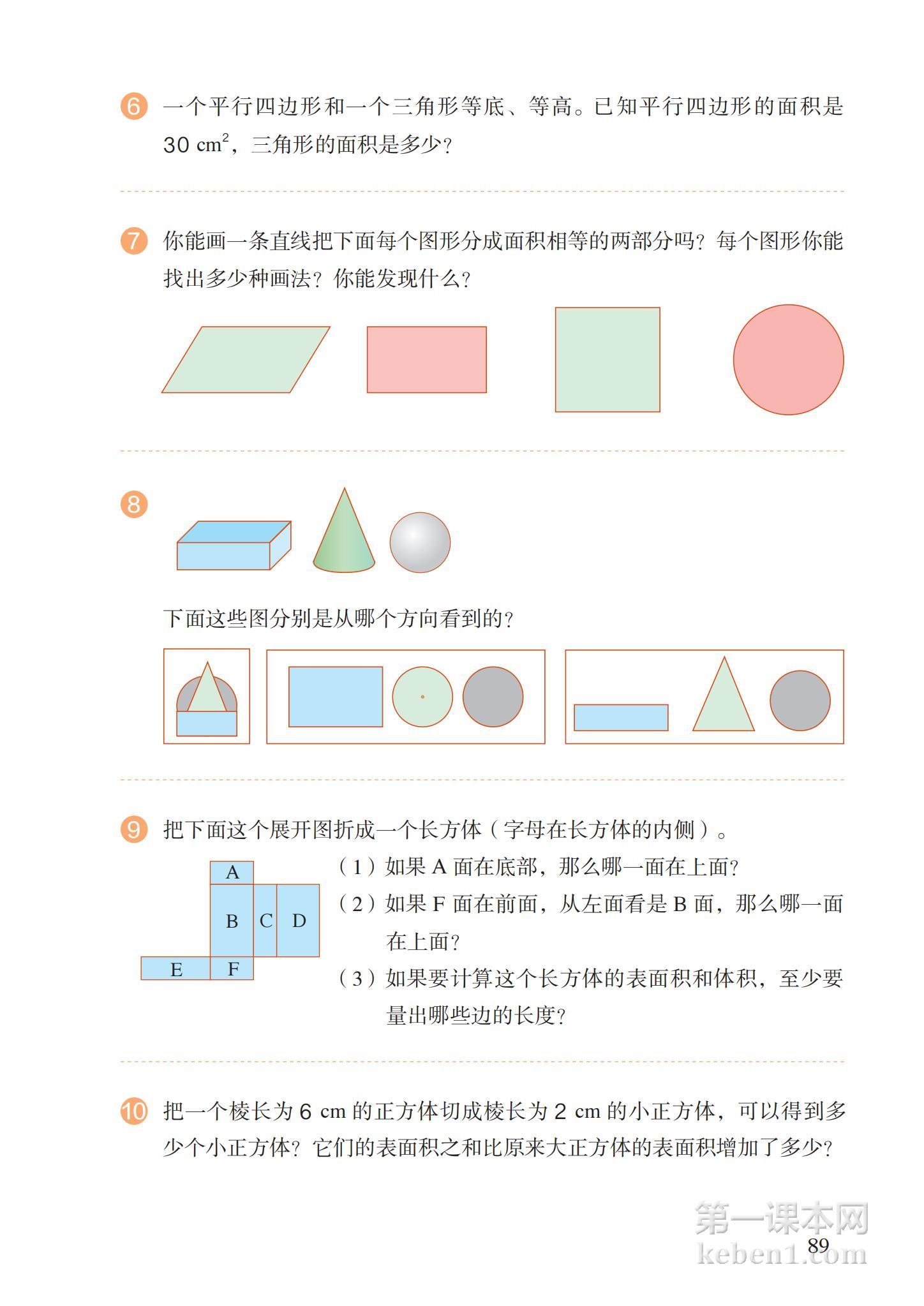 6 一个平行四边形和一个三角形等底、等高。已知平行四边形的面积是 30 $cm^2$，三角形的面积是多少？

7 你能画一条直线把下面每个图形分成面积相等的两部分吗？每个图形你能找出多少种画法？你能发现什么？

8

下面这些图分别是从哪个方向看到的？

9 把下面这个展开图折成一个长方体（字母在长方体的内侧）。

A
B C D
E F

（1）如果 A 面在底部，那么哪一面在上面？

（2）如果 F 面在前面，从左面看是 B 面，那么哪一面在上面？

（3）如果要计算这个长方体的表面积和体积，至少要量出哪些边的长度？

10 把一个棱长为 6 cm 的正方体切成棱长为 2 cm 的小正方体，可以得到多少个小正方体？它们的表面积之和比原来大正方体的表面积增加了多少？

第一课本网
89
keben1.com